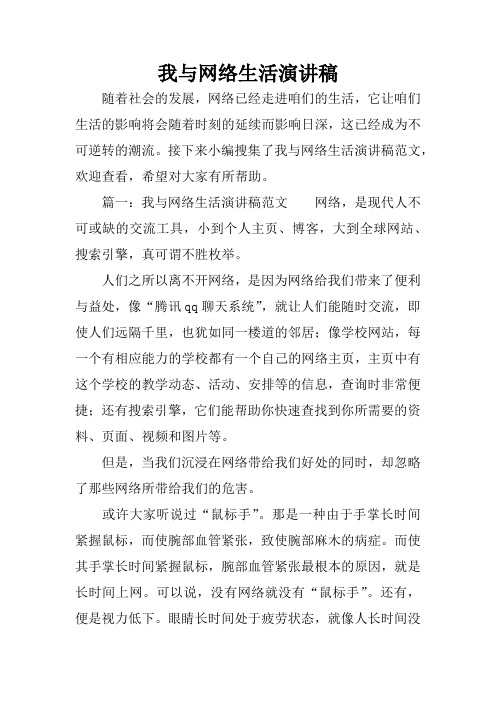 我与网络生活演讲稿

随着社会的发展，网络已经走进咱们的生活，它让咱们生活的影响将会随着时刻的延续而影响日深，这已经成为不可逆转的潮流。接下来小编搜集了我与网络生活演讲稿范文，欢迎查看，希望对大家有所帮助。

篇一：我与网络生活演讲稿范文　　网络，是现代人不可或缺的交流工具，小到个人主页、博客，大到全球网站、搜索引擎，真可谓不胜枚举。

人们之所以离不开网络，是因为网络给我们带来了便利与益处，像“腾讯qq聊天系统”，就让人们能随时交流，即使人们远隔千里，也犹如同一楼道的邻居；像学校网站，每一个有相应能力的学校都有一个自己的网络主页，主页中有这个学校的教学动态、活动、安排等的信息，查询时非常便捷；还有搜索引擎，它们能帮助你快速查找到你所需要的资料、页面、视频和图片等。

但是，当我们沉浸在网络带给我们好处的同时，却忽略了那些网络所带给我们的危害。

或许大家听说过“鼠标手”。那是一种由于手掌长时间紧握鼠标，而使腕部血管紧张，致使腕部麻木的病症。而使其手掌长时间紧握鼠标，腕部血管紧张最根本的原因，就是长时间上网。可以说，没有网络就没有“鼠标手”。还有，便是视力低下。眼睛长时间处于疲劳状态，就像人长时间没